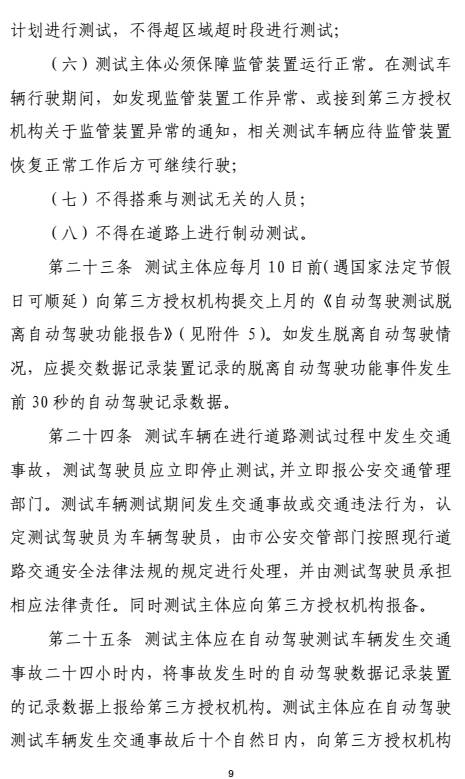 计划进行测试，不得超区域超时段进行测试；

（六）测试主体必须保障监管装置运行正常。在测试车辆行驶期间，如发现监管装置工作异常、或接到第三方授权机构关于监管装置异常的通知，相关测试车辆应待监管装置恢复正常工作后方可继续行驶；

（七）不得搭乘与测试无关的人员；

（八）不得在道路上进行制动测试。

第二十三条　测试主体应每月10日前(遇国家法定节假日可顺延）向第三方授权机构提交上月的《自动驾驶测试脱离自动驾驶功能报告》(见附件5)。如发生脱离自动驾驶情况，应提交数据记录装置记录的脱离自动驾驶功能事件发生前30秒的自动驾驶记录数据。

第二十四条　测试车辆在进行道路测试过程中发生交通事故，测试驾驶员应立即停止测试，并立即报公安交通管理部门。测试车辆测试期间发生交通事故或交通违法行为，认定测试驾驶员为车辆驾驶员，由市公安交管部门按照现行道路交通安全法律法规的规定进行处理，并由测试驾驶员承担相应法律责任。同时测试主体应向第三方授权机构报备。

第二十五条　测试主体应在自动驾驶测试车辆发生交通事故二十四小时内，将事故发生时的自动驾驶数据记录装置的记录数据上报给第三方授权机构。测试主体应在自动驾驶测试车辆发生交通事故后十个自然日内，向第三方授权机构

9